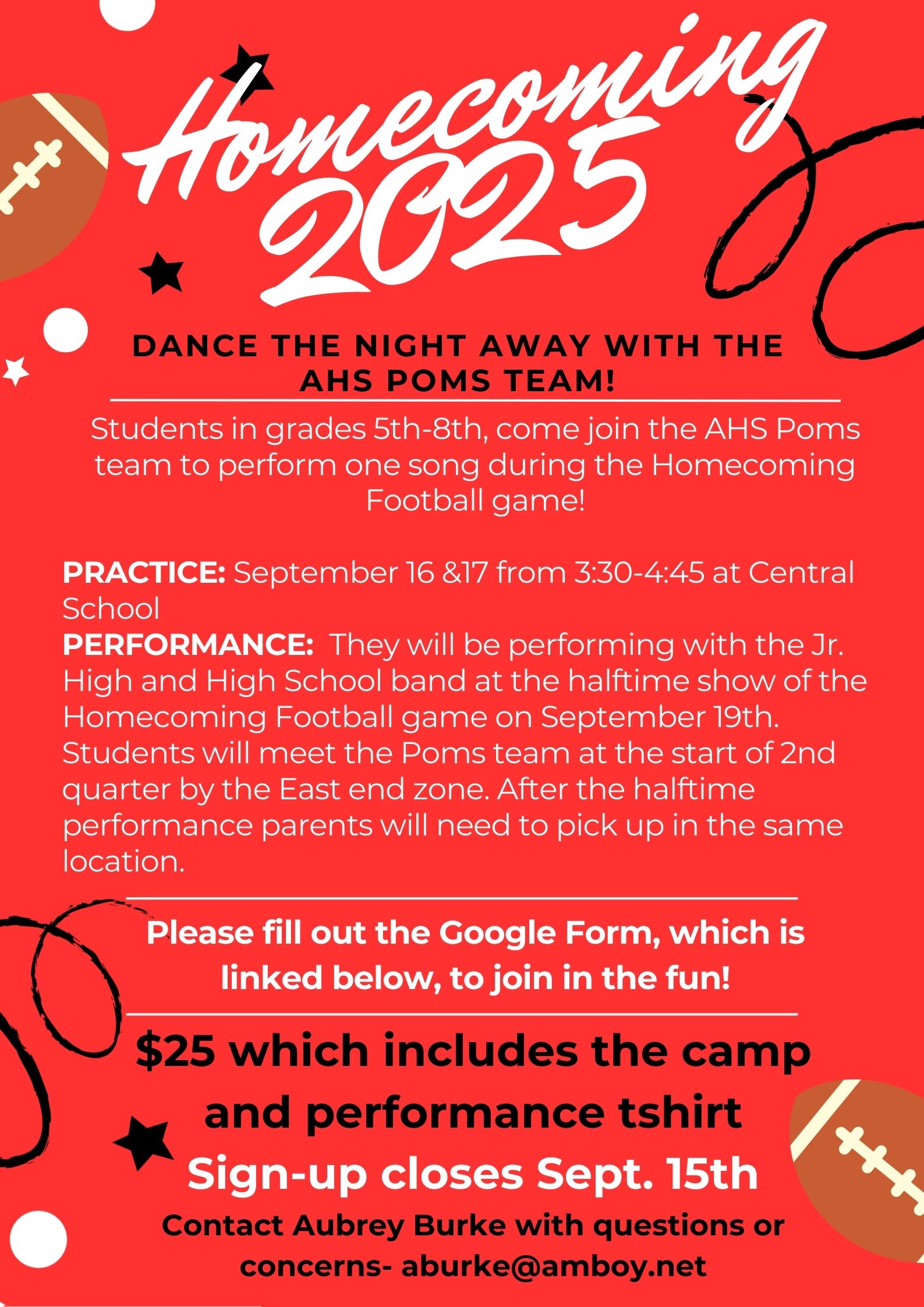 Homecoming 2025

DANCE THE NIGHT AWAY WITH THE AHS POMS TEAM!

Students in grades 5th-8th, come join the AHS Poms team to perform one song during the Homecoming Football game!

PRACTICE: September 16 &17 from 3:30-4:45 at Central School
PERFORMANCE: They will be performing with the Jr. High and High School band at the halftime show of the Homecoming Football game on September 19th. Students will meet the Poms team at the start of 2nd quarter by the East end zone. After the halftime performance parents will need to pick up in the same location.

Please fill out the Google Form, which is linked below, to join in the fun!

$25 which includes the camp and performance tshirt

Sign-up closes Sept. 15th

Contact Aubrey Burke with questions or concerns- aburke@amboy.net